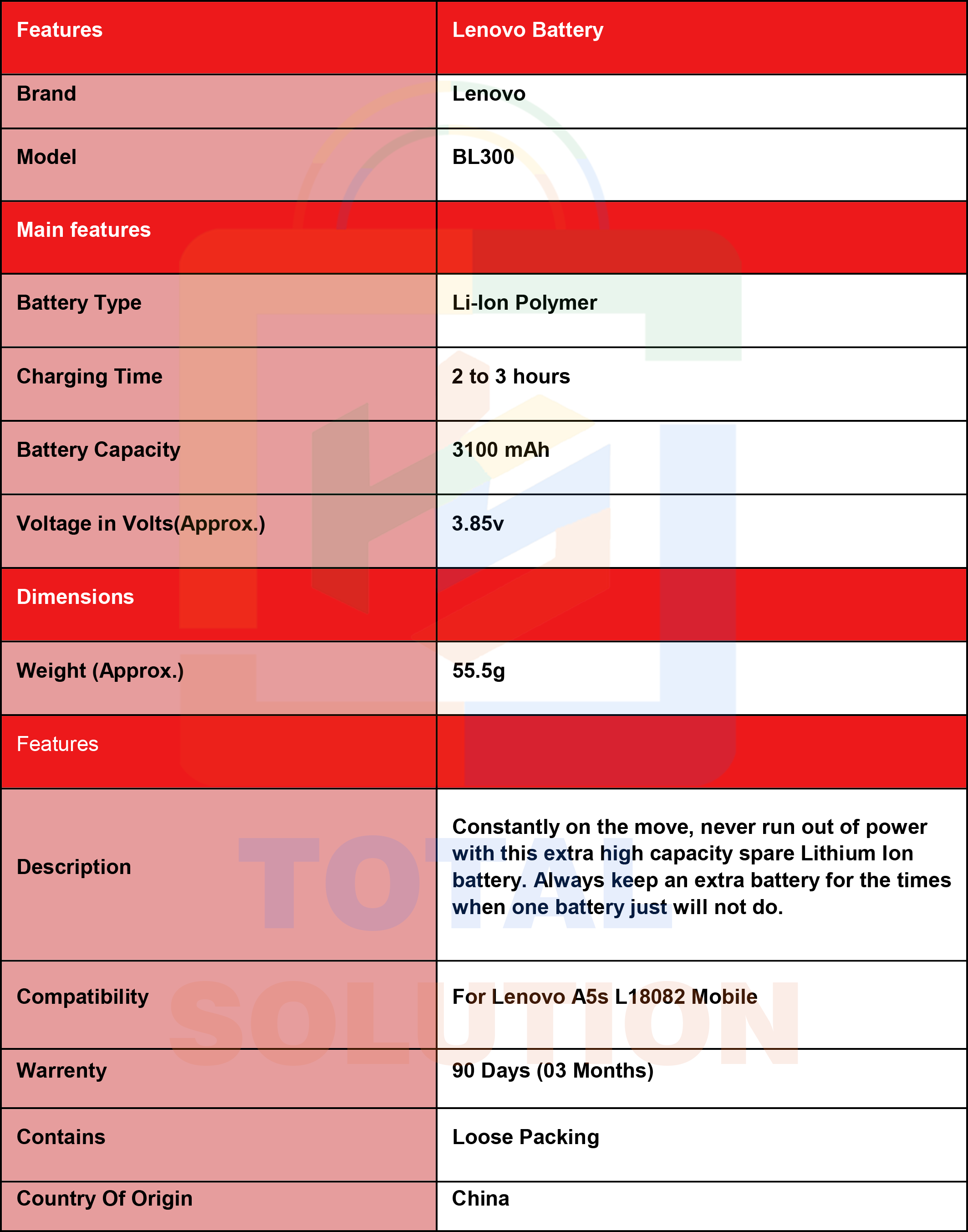 | Features | Lenovo Battery |
|---|---|
| Brand | Lenovo |
| Model | BL300 |
| Main features | |
| Battery Type | Li-Ion Polymer |
| Charging Time | 2 to 3 hours |
| Battery Capacity | 3100 mAh |
| Voltage in Volts(Approx.) | 3.85v |
| Dimensions | |
| Weight (Approx.) | 55.5g |
| Features | |
| Description | Constantly on the move, never run out of power with this extra high capacity spare Lithium Ion battery. Always keep an extra battery for the times when one battery just will not do. |
| Compatibility | For Lenovo A5s L18082 Mobile |
| Warrenty | 90 Days (03 Months) |
| Contains | Loose Packing |
| Country Of Origin | China |

TOTAL
SOLUTION